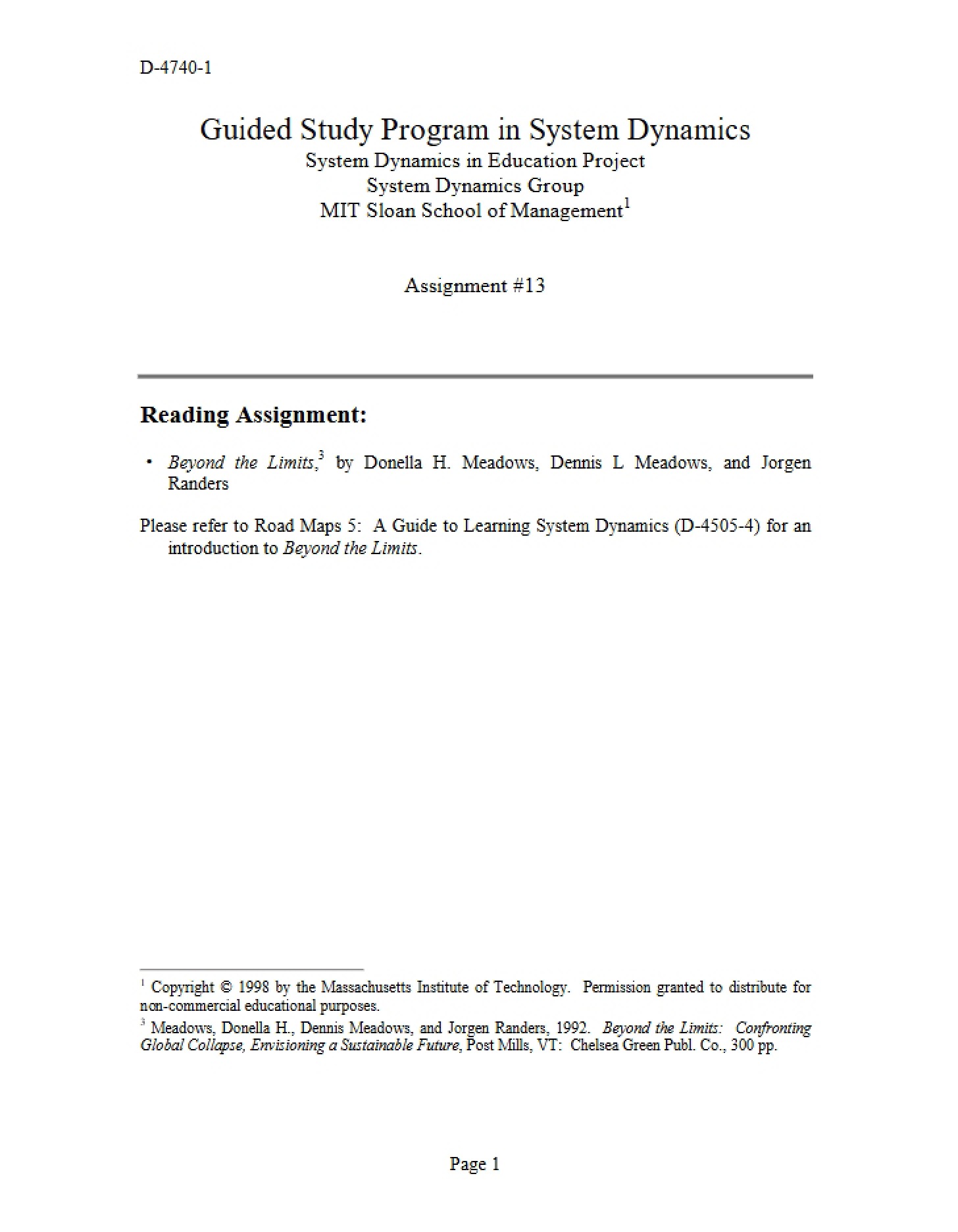 D-4740-1

Guided Study Program in System Dynamics
System Dynamics in Education Project
System Dynamics Group
MIT Sloan School of Management$^1$

Assignment #13

Reading Assignment:

• Beyond the Limits,$^3$ by Donella H. Meadows, Dennis L Meadows, and Jorgen Randers

Please refer to Road Maps 5: A Guide to Learning System Dynamics (D-4505-4) for an introduction to Beyond the Limits.

$^1$ Copyright © 1998 by the Massachusetts Institute of Technology. Permission granted to distribute for non-commercial educational purposes.
$^3$ Meadows, Donella H., Dennis Meadows, and Jorgen Randers, 1992. Beyond the Limits: Confronting Global Collapse, Envisioning a Sustainable Future, Post Mills, VT: Chelsea Green Publ. Co., 300 pp.

Page 1